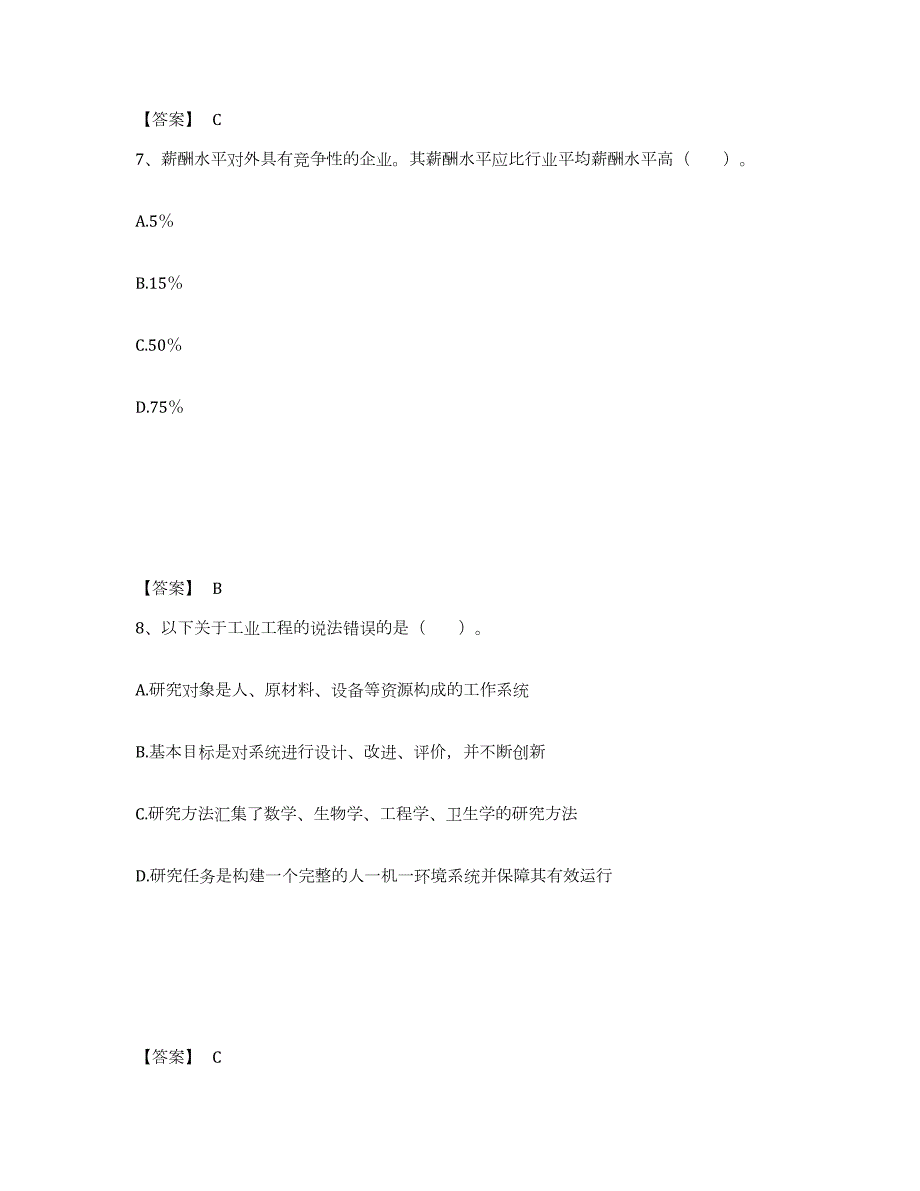 【答案】 C

7、薪酬水平对外具有竞争性的企业。其薪酬水平应比行业平均薪酬水平高（　　）。

A.5%

B.15%

C.50%

D.75%

【答案】 B

8、以下关于工业工程的说法错误的是（　　）。

A.研究对象是人、原材料、设备等资源构成的工作系统

B.基本目标是对系统进行设计、改进、评价，并不断创新

C.研究方法汇集了数学、生物学、工程学、卫生学的研究方法

D.研究任务是构建一个完整的人一机一环境系统并保障其有效运行

【答案】 C